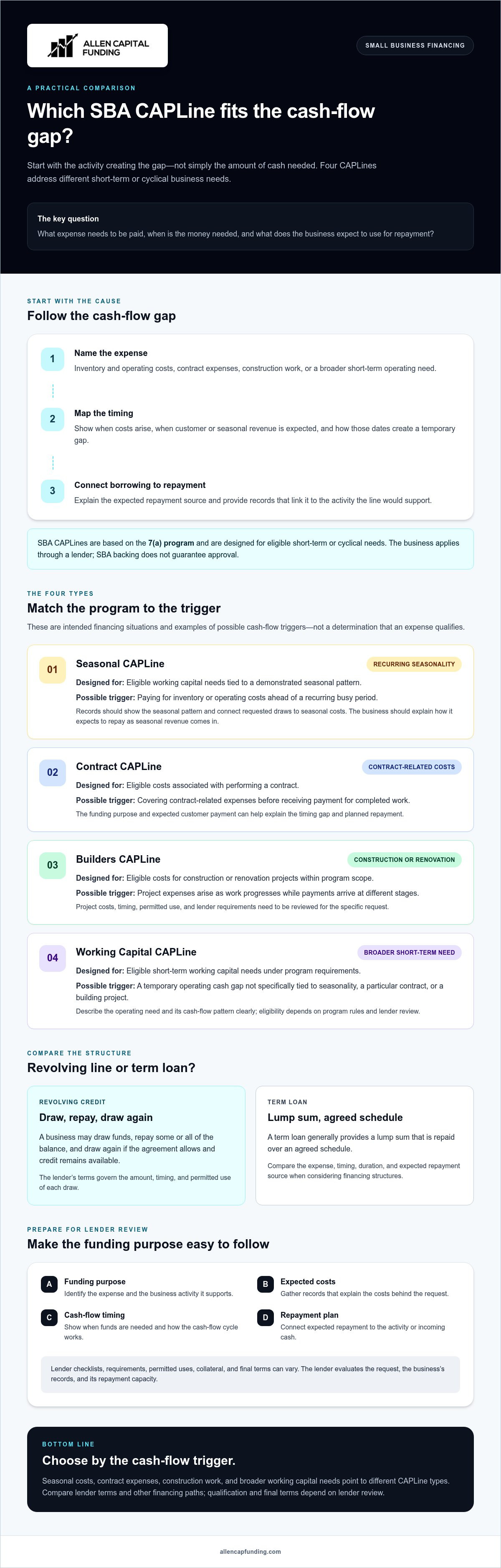 ALLEN CAPITAL FUNDING

SMALL BUSINESS FINANCING

A PRACTICAL COMPARISON

Which SBA CAPLine fits the cash-flow gap?

Start with the activity creating the gap—not simply the amount of cash needed. Four CAPLines address different short-term or cyclical business needs.

The key question

What expense needs to be paid, when is the money needed, and what does the business expect to use for repayment?

START WITH THE CAUSE

Follow the cash-flow gap

1
Name the expense
Inventory and operating costs, contract expenses, construction work, or a broader short-term operating need.

2
Map the timing
Show when costs arise, when customer or seasonal revenue is expected, and how those dates create a temporary gap.

3
Connect borrowing to repayment
Explain the expected repayment source and provide records that link it to the activity the line would support.

SBA CAPLines are based on the 7(a) program and are designed for eligible short-term or cyclical needs. The business applies through a lender; SBA backing does not guarantee approval.

THE FOUR TYPES

Match the program to the trigger

These are intended financing situations and examples of possible cash-flow triggers—not a determination that an expense qualifies.

01
Seasonal CAPLine
RECURRING SEASONALITY
Designed for: Eligible working capital needs tied to a demonstrated seasonal pattern.
Possible trigger: Paying for inventory or operating costs ahead of a recurring busy period.
Records should show the seasonal pattern and connect requested draws to seasonal costs. The business should explain how it expects to repay as seasonal revenue comes in.

02
Contract CAPLine
CONTRACT-RELATED COSTS
Designed for: Eligible costs associated with performing a contract.
Possible trigger: Covering contract-related expenses before receiving payment for completed work.
The funding purpose and expected customer payment can help explain the timing gap and planned repayment.

03
Builders CAPLine
CONSTRUCTION OR RENOVATION
Designed for: Eligible costs for construction or renovation projects within program scope.
Possible trigger: Project expenses arise as work progresses while payments arrive at different stages.
Project costs, timing, permitted use, and lender requirements need to be reviewed for the specific request.

04
Working Capital CAPLine
BROADER SHORT-TERM NEED
Designed for: Eligible short-term working capital needs under program requirements.
Possible trigger: A temporary operating cash gap not specifically tied to seasonality, a particular contract, or a building project.
Describe the operating need and its cash-flow pattern clearly; eligibility depends on program rules and lender review.

COMPARE THE STRUCTURE

Revolving line or term loan?

REVOLVING CREDIT
Draw, repay, draw again
A business may draw funds, repay some or all of the balance, and draw again if the agreement allows and credit remains available.
The lender's terms govern the amount, timing, and permitted use of each draw.

TERM LOAN
Lump sum, agreed schedule
A term loan generally provides a lump sum that is repaid over an agreed schedule.
Compare the expense, timing, duration, and expected repayment source when considering financing structures.

PREPARE FOR LENDER REVIEW

Make the funding purpose easy to follow

A
Funding purpose
Identify the expense and the business activity it supports.

B
Expected costs
Gather records that explain the costs behind the request.

C
Cash-flow timing
Show when funds are needed and how the cash-flow cycle works.

D
Repayment plan
Connect expected repayment to the activity or incoming cash.

Lender checklists, requirements, permitted uses, collateral, and final terms can vary. The lender evaluates the request, the business's records, and its repayment capacity.

BOTTOM LINE

Choose by the cash-flow trigger.

Seasonal costs, contract expenses, construction work, and broader working capital needs point to different CAPLine types. Compare lender terms and other financing paths; qualification and final terms depend on lender review.

allencapfunding.com